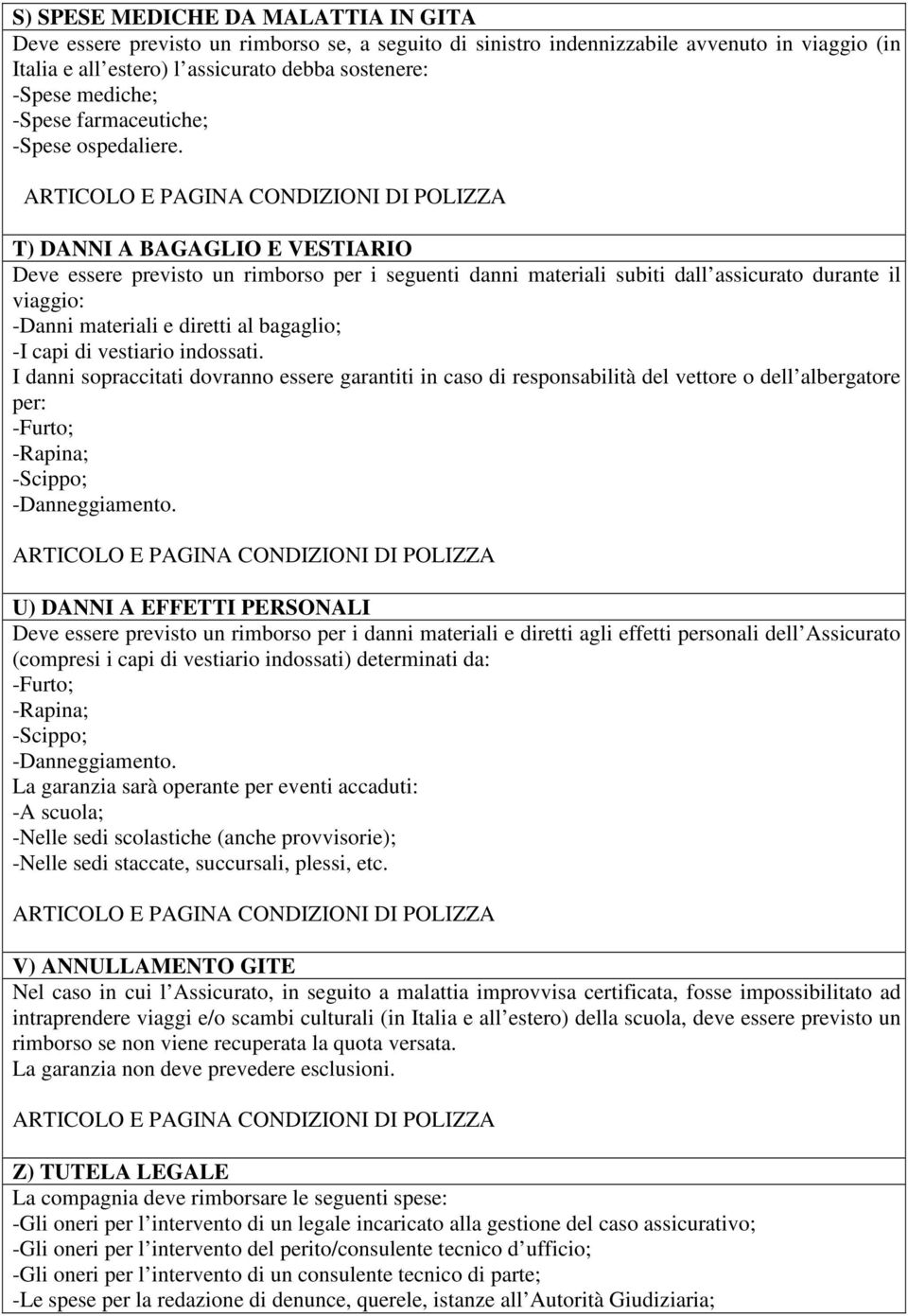 S) SPESE MEDICHE DA MALATTIA IN GITA
Deve essere previsto un rimborso se, a seguito di sinistro indennizzabile avvenuto in viaggio (in Italia e all estero) l assicurato debba sostenere:
-Spese mediche;
-Spese farmaceutiche;
-Spese ospedaliere.

ARTICOLO E PAGINA CONDIZIONI DI POLIZZA

T) DANNI A BAGAGLIO E VESTIARIO
Deve essere previsto un rimborso per i seguenti danni materiali subiti dall assicurato durante il viaggio:
-Danni materiali e diretti al bagaglio;
-I capi di vestiario indossati.
I danni sopraccitati dovranno essere garantiti in caso di responsabilità del vettore o dell albergatore per:
-Furto;
-Rapina;
-Scippo;
-Danneggiamento.

ARTICOLO E PAGINA CONDIZIONI DI POLIZZA

U) DANNI A EFFETTI PERSONALI
Deve essere previsto un rimborso per i danni materiali e diretti agli effetti personali dell Assicurato (compresi i capi di vestiario indossati) determinati da:
-Furto;
-Rapina;
-Scippo;
-Danneggiamento.
La garanzia sarà operante per eventi accaduti:
-A scuola;
-Nelle sedi scolastiche (anche provvisorie);
-Nelle sedi staccate, succursali, plessi, etc.

ARTICOLO E PAGINA CONDIZIONI DI POLIZZA

V) ANNULLAMENTO GITE
Nel caso in cui l Assicurato, in seguito a malattia improvvisa certificata, fosse impossibilitato ad intraprendere viaggi e/o scambi culturali (in Italia e all estero) della scuola, deve essere previsto un rimborso se non viene recuperata la quota versata.
La garanzia non deve prevedere esclusioni.

ARTICOLO E PAGINA CONDIZIONI DI POLIZZA

Z) TUTELA LEGALE
La compagnia deve rimborsare le seguenti spese:
-Gli oneri per l intervento di un legale incaricato alla gestione del caso assicurativo;
-Gli oneri per l intervento del perito/consulente tecnico d ufficio;
-Gli oneri per l intervento di un consulente tecnico di parte;
-Le spese per la redazione di denunce, querele, istanze all Autorità Giudiziaria;